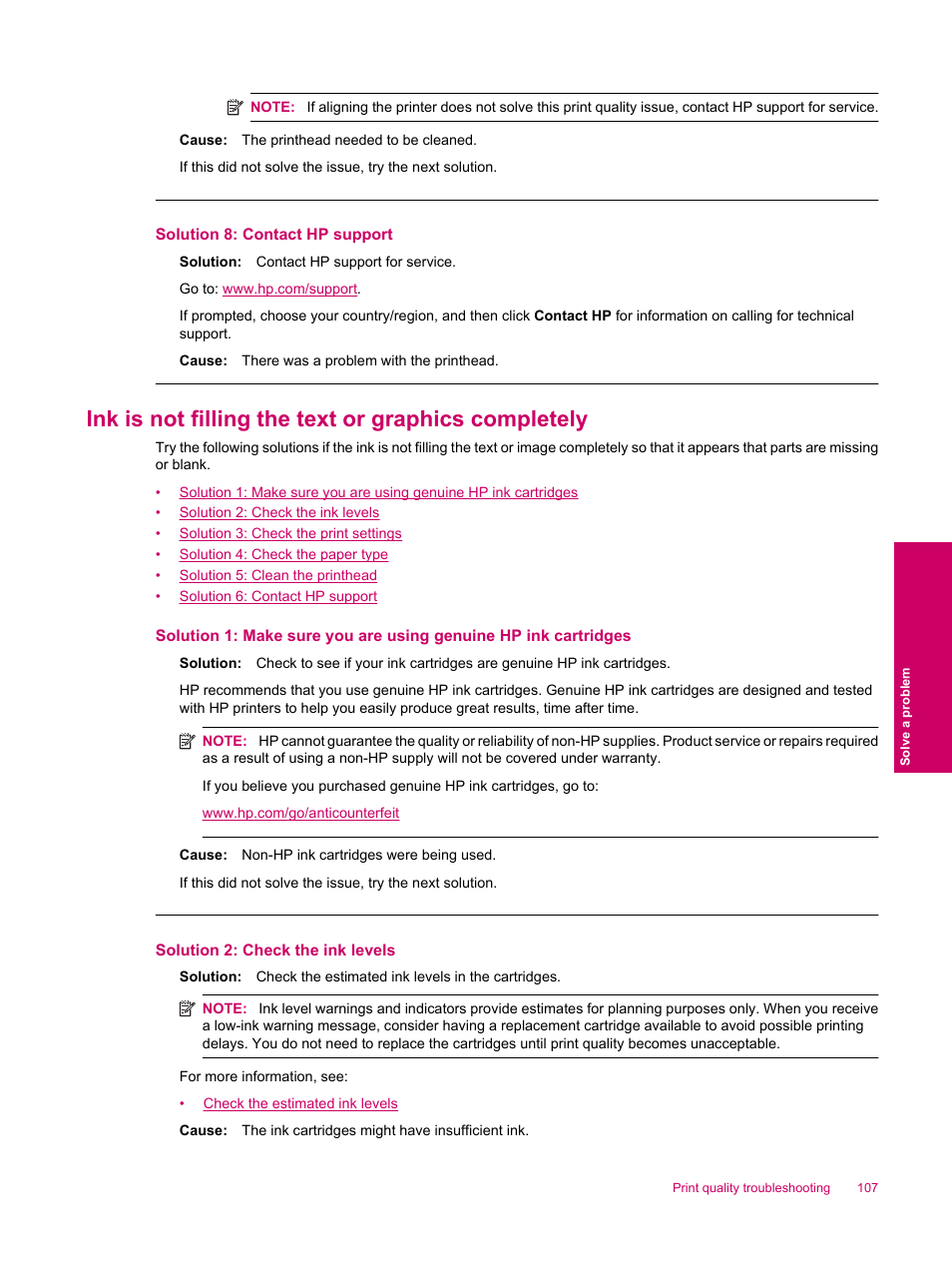 NOTE: If aligning the printer does not solve this print quality issue, contact HP support for service.

Cause: The printhead needed to be cleaned.

If this did not solve the issue, try the next solution.

Solution 8: Contact HP support

Solution: Contact HP support for service.

Go to: www.hp.com/support.

If prompted, choose your country/region, and then click Contact HP for information on calling for technical support.

Cause: There was a problem with the printhead.

Ink is not filling the text or graphics completely

Try the following solutions if the ink is not filling the text or image completely so that it appears that parts are missing or blank.

• Solution 1: Make sure you are using genuine HP ink cartridges
• Solution 2: Check the ink levels
• Solution 3: Check the print settings
• Solution 4: Check the paper type
• Solution 5: Clean the printhead
• Solution 6: Contact HP support

Solution 1: Make sure you are using genuine HP ink cartridges

Solution: Check to see if your ink cartridges are genuine HP ink cartridges.

HP recommends that you use genuine HP ink cartridges. Genuine HP ink cartridges are designed and tested with HP printers to help you easily produce great results, time after time.

NOTE: HP cannot guarantee the quality or reliability of non-HP supplies. Product service or repairs required as a result of using a non-HP supply will not be covered under warranty.

If you believe you purchased genuine HP ink cartridges, go to:

www.hp.com/go/anticounterfeit

Cause: Non-HP ink cartridges were being used.

If this did not solve the issue, try the next solution.

Solution 2: Check the ink levels

Solution: Check the estimated ink levels in the cartridges.

NOTE: Ink level warnings and indicators provide estimates for planning purposes only. When you receive a low-ink warning message, consider having a replacement cartridge available to avoid possible printing delays. You do not need to replace the cartridges until print quality becomes unacceptable.

For more information, see:

• Check the estimated ink levels

Cause: The ink cartridges might have insufficient ink.

Solve a problem

Print quality troubleshooting 107